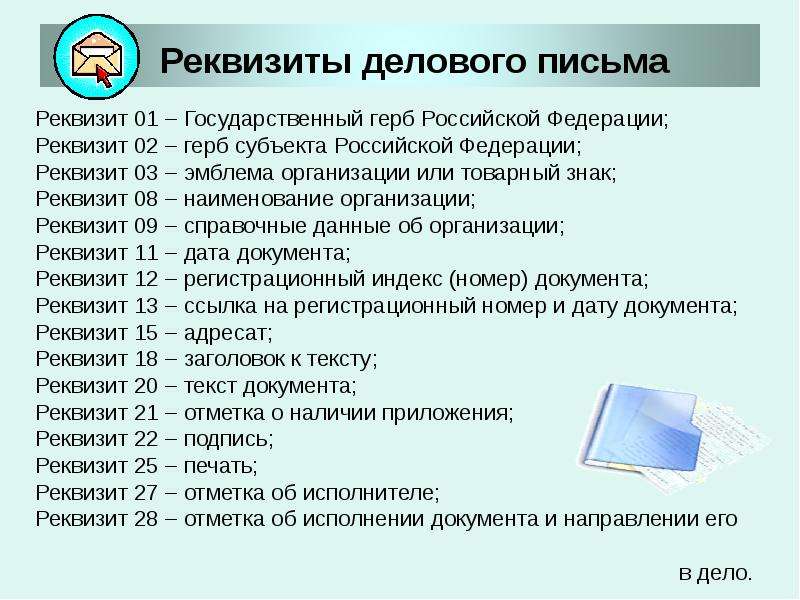 Реквизиты делового письма

Реквизит 01 – Государственный герб Российской Федерации;
Реквизит 02 – герб субъекта Российской Федерации;
Реквизит 03 – эмблема организации или товарный знак;
Реквизит 08 – наименование организации;
Реквизит 09 – справочные данные об организации;
Реквизит 11 – дата документа;
Реквизит 12 – регистрационный индекс (номер) документа;
Реквизит 13 – ссылка на регистрационный номер и дату документа;
Реквизит 15 – адресат;
Реквизит 18 – заголовок к тексту;
Реквизит 20 – текст документа;
Реквизит 21 – отметка о наличии приложения;
Реквизит 22 – подпись;
Реквизит 25 – печать;
Реквизит 27 – отметка об исполнителе;
Реквизит 28 – отметка об исполнении документа и направлении его в дело.